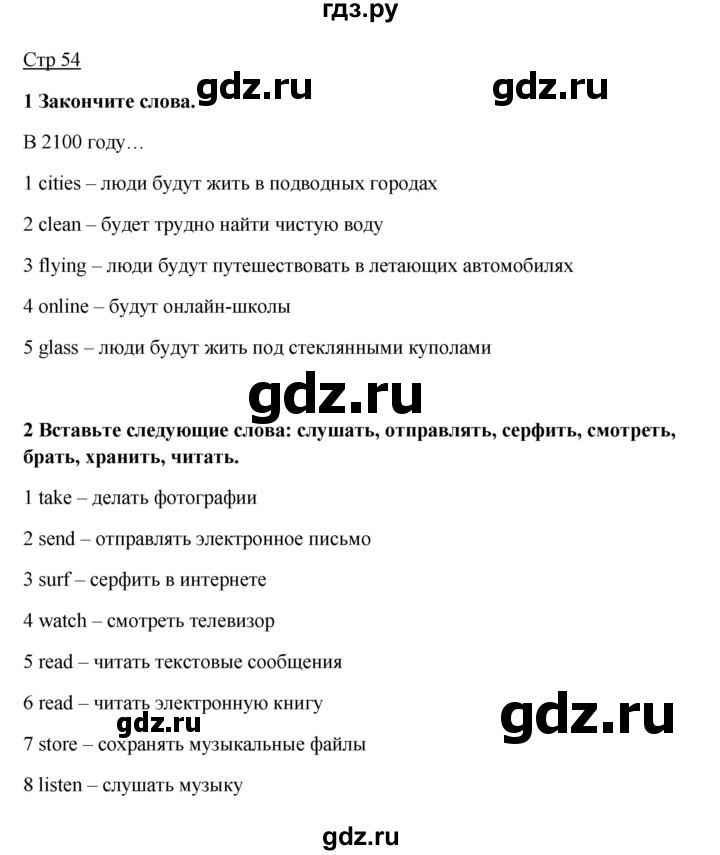 гдз.ру

Стр 54

1 Закончите слова. gdz.ru gdz.ru

В 2100 году…

1 cities – люди будут жить в подводных городах

2 clean – будет трудно найти чистую воду

3 flying – люди будут путешествовать в летающих автомобилях

4 online – будут онлайн-школы

5 glass – люди будут жить под стеклянными куполами

gdz.ru

2 Вставьте следующие слова: слушать, отправлять, серфить, смотреть, брать, хранить, читать.

1 take – делать фотографии

2 send – отправлять электронное письмо

3 surf – серфить в интернете

4 watch – смотреть телевизор

5 read – читать текстовые сообщения

6 read – читать электронную книгу

gdz.ru gdz.ru

7 store – сохранять музыкальные файлы

8 listen – слушать музыку

gdz.ru